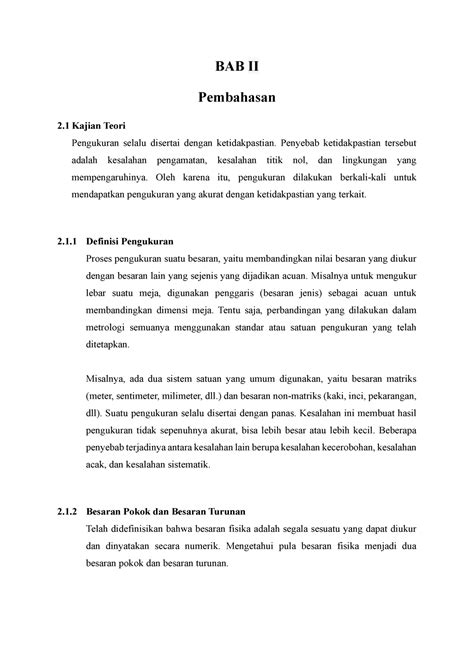 BAB II

Pembahasan

2.1 Kajian Teori

Pengukuran selalu disertai dengan ketidakpastian. Penyebab ketidakpastian tersebut adalah kesalahan pengamatan, kesalahan titik nol, dan lingkungan yang mempengaruhinya. Oleh karena itu, pengukuran dilakukan berkali-kali untuk mendapatkan pengukuran yang akurat dengan ketidakpastian yang terkait.

2.1.1 Definisi Pengukuran

Proses pengukuran suatu besaran, yaitu membandingkan nilai besaran yang diukur dengan besaran lain yang sejenis yang dijadikan acuan. Misalnya untuk mengukur lebar suatu meja, digunakan penggaris (besaran jenis) sebagai acuan untuk membandingkan dimensi meja. Tentu saja, perbandingan yang dilakukan dalam metrologi semuanya menggunakan standar atau satuan pengukuran yang telah ditetapkan.

Misalnya, ada dua sistem satuan yang umum digunakan, yaitu besaran matriks (meter, sentimeter, milimeter, dll.) dan besaran non-matriks (kaki, inci, pekarangan, dll). Suatu pengukuran selalu disertai dengan panas. Kesalahan ini membuat hasil pengukuran tidak sepenuhnya akurat, bisa lebih besar atau lebih kecil. Beberapa penyebab terjadinya antara kesalahan lain berupa kesalahan kecerobohan, kesalahan acak, dan kesalahan sistematik.

2.1.2 Besaran Pokok dan Besaran Turunan

Telah didefinisikan bahwa besaran fisika adalah segala sesuatu yang dapat diukur dan dinyatakan secara numerik. Mengetahui pula besaran fisika menjadi dua besaran pokok dan besaran turunan.